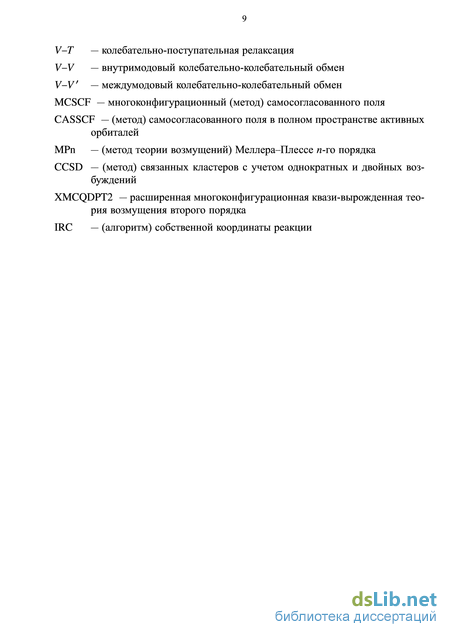 9

$V–T$ — колебательно-поступательная релаксация

$V–V$ — внутримодовый колебательно-колебательный обмен

$V–V'$ — междумодовый колебательно-колебательный обмен

MCSCF — многоконфигурационный (метод) самосогласованного поля

CASSCF — (метод) самосогласованного поля в полном пространстве активных орбиталей

MPn — (метод теории возмущений) Меллера–Плессе $n$-го порядка

CCSD — (метод) связанных кластеров с учетом однократных и двойных возбуждений

XMCQDPT2 — расширенная многоконфигурационная квази-вырожденная теория возмущения второго порядка

IRC — (алгоритм) собственной координаты реакции

dsLib.net
библиотека диссертаций